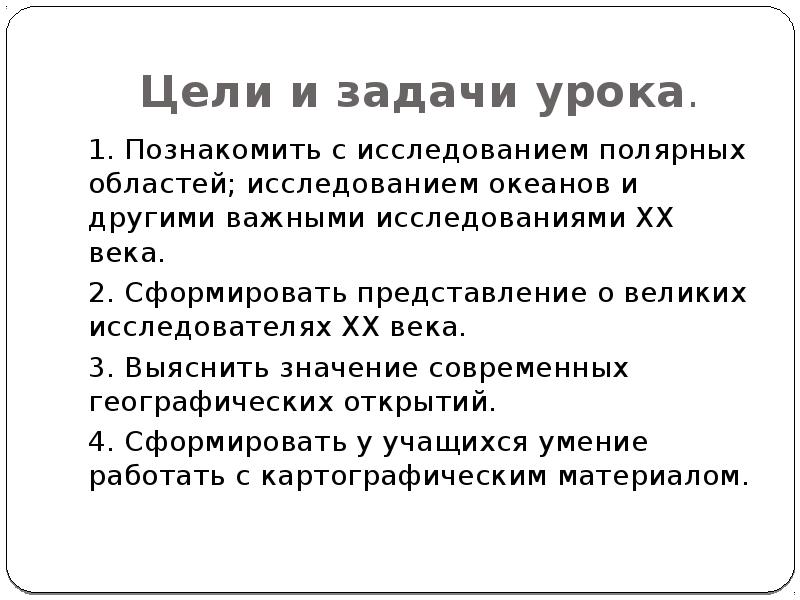 Цели и задачи урока.

1. Познакомить с исследованием полярных областей; исследованием океанов и другими важными исследованиями XX века.

2. Сформировать представление о великих исследователях XX века.

3. Выяснить значение современных географических открытий.

4. Сформировать у учащихся умение работать с картографическим материалом.